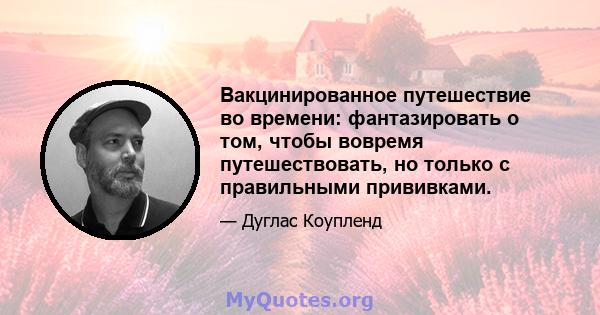 Вакцинированное путешествие во времени: фантазировать о том, чтобы вовремя путешествовать, но только с правильными прививками.

— Дуглас Коупленд

MyQuotes.org